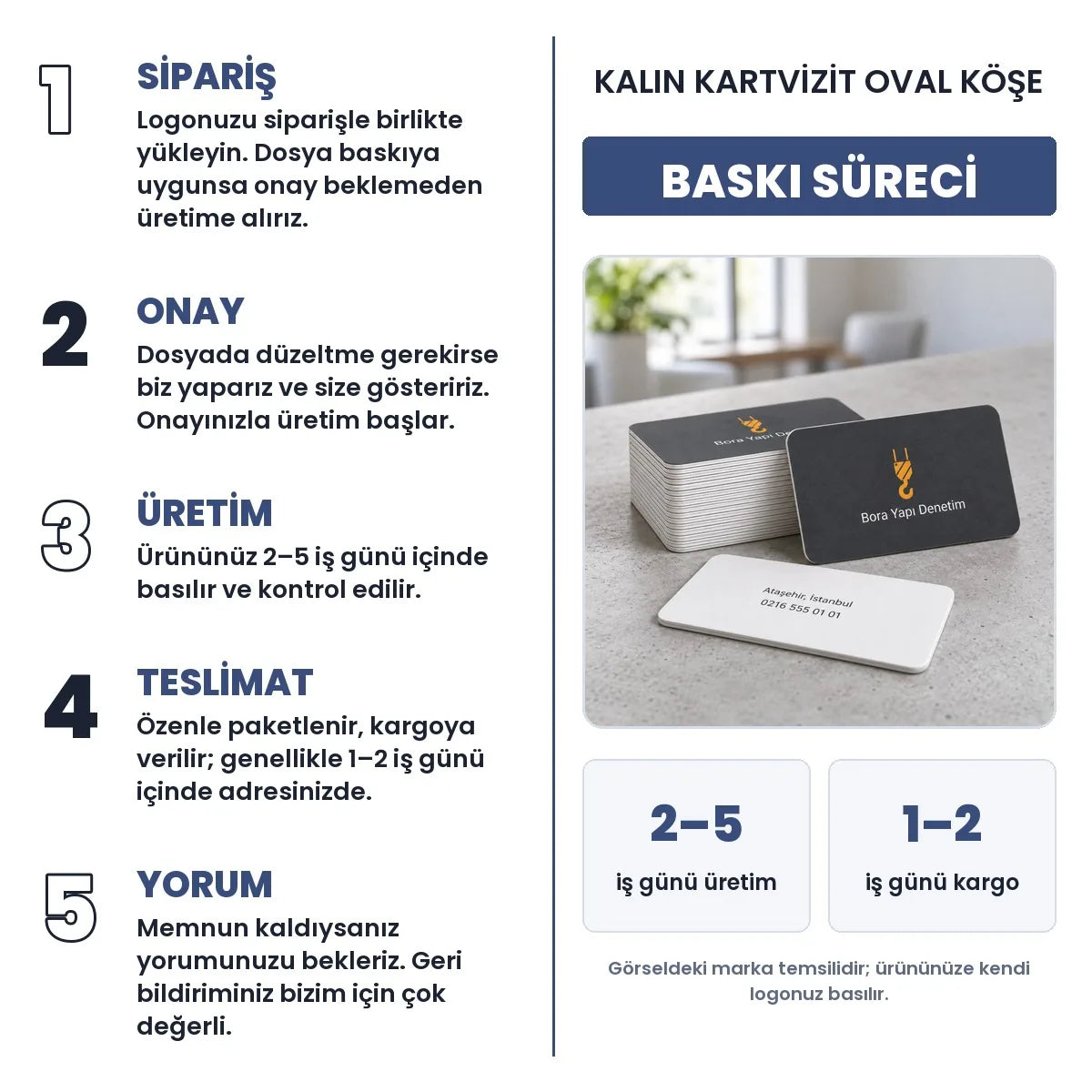 1

SİPARİŞ
Logonuzu siparişle birlikte yükleyin. Dosya baskıya uygunsa onay beklemeden üretime alırız.

2

ONAY
Dosyada düzeltme gerekirse biz yaparız ve size gösteririz. Onayınızla üretim başlar.

3

ÜRETİM
Ürününüz 2–5 iş günü içinde basılır ve kontrol edilir.

4

TESLİMAT
Özenle paketlenir, kargoya verilir; genellikle 1–2 iş günü içinde adresinizde.

5

YORUM
Memnun kaldıysanız yorumunuzu bekleriz. Geri bildiriminiz bizim için çok değerli.

KALIN KARTVİZİT OVAL KÖŞE

BASKI SÜRECİ

Bora Yapı Denetim

Bora Yapı Denetim

Ataşehir, İstanbul
0216 555 01 01

2–5
iş günü üretim

1–2
iş günü kargo

Görseldeki marka temsilidir; ürününüze kendi logonuz basılır.